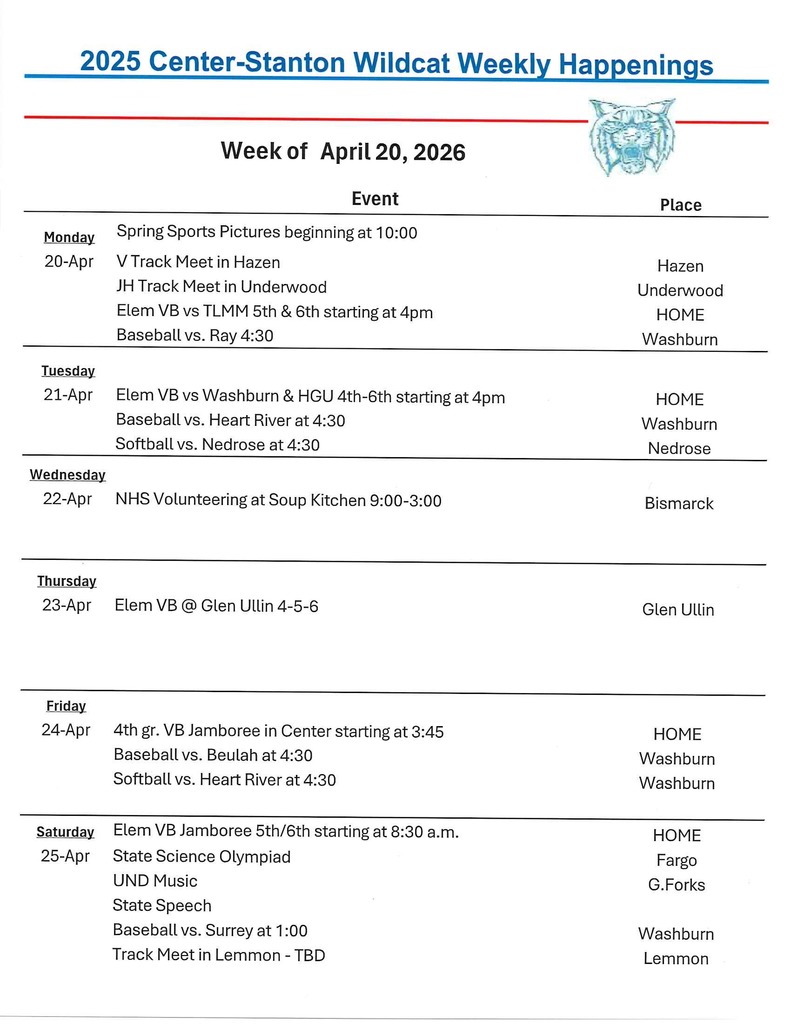 2025 Center-Stanton Wildcat Weekly Happenings

Week of April 20, 2026

| | Event | Place |
|---|---|---|
| Monday | Spring Sports Pictures beginning at 10:00 | |
| 20-Apr | V Track Meet in Hazen | Hazen |
| | JH Track Meet in Underwood | Underwood |
| | Elem VB vs TLMM 5th & 6th starting at 4pm | HOME |
| | Baseball vs. Ray 4:30 | Washburn |
| Tuesday | | |
| 21-Apr | Elem VB vs Washburn & HGU 4th-6th starting at 4pm | HOME |
| | Baseball vs. Heart River at 4:30 | Washburn |
| | Softball vs. Nedrose at 4:30 | Nedrose |
| Wednesday | | |
| 22-Apr | NHS Volunteering at Soup Kitchen 9:00-3:00 | Bismarck |
| Thursday | | |
| 23-Apr | Elem VB @ Glen Ullin 4-5-6 | Glen Ullin |
| Friday | | |
| 24-Apr | 4th gr. VB Jamboree in Center starting at 3:45 | HOME |
| | Baseball vs. Beulah at 4:30 | Washburn |
| | Softball vs. Heart River at 4:30 | Washburn |
| Saturday | Elem VB Jamboree 5th/6th starting at 8:30 a.m. | HOME |
| 25-Apr | State Science Olympiad | Fargo |
| | UND Music | G.Forks |
| | State Speech | |
| | Baseball vs. Surrey at 1:00 | Washburn |
| | Track Meet in Lemmon - TBD | Lemmon |